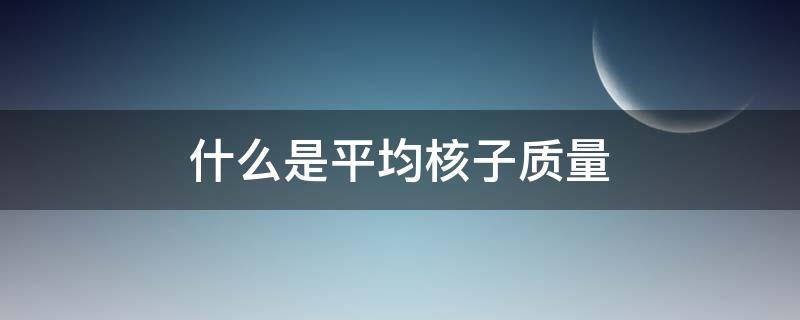 什么是平均核子质量